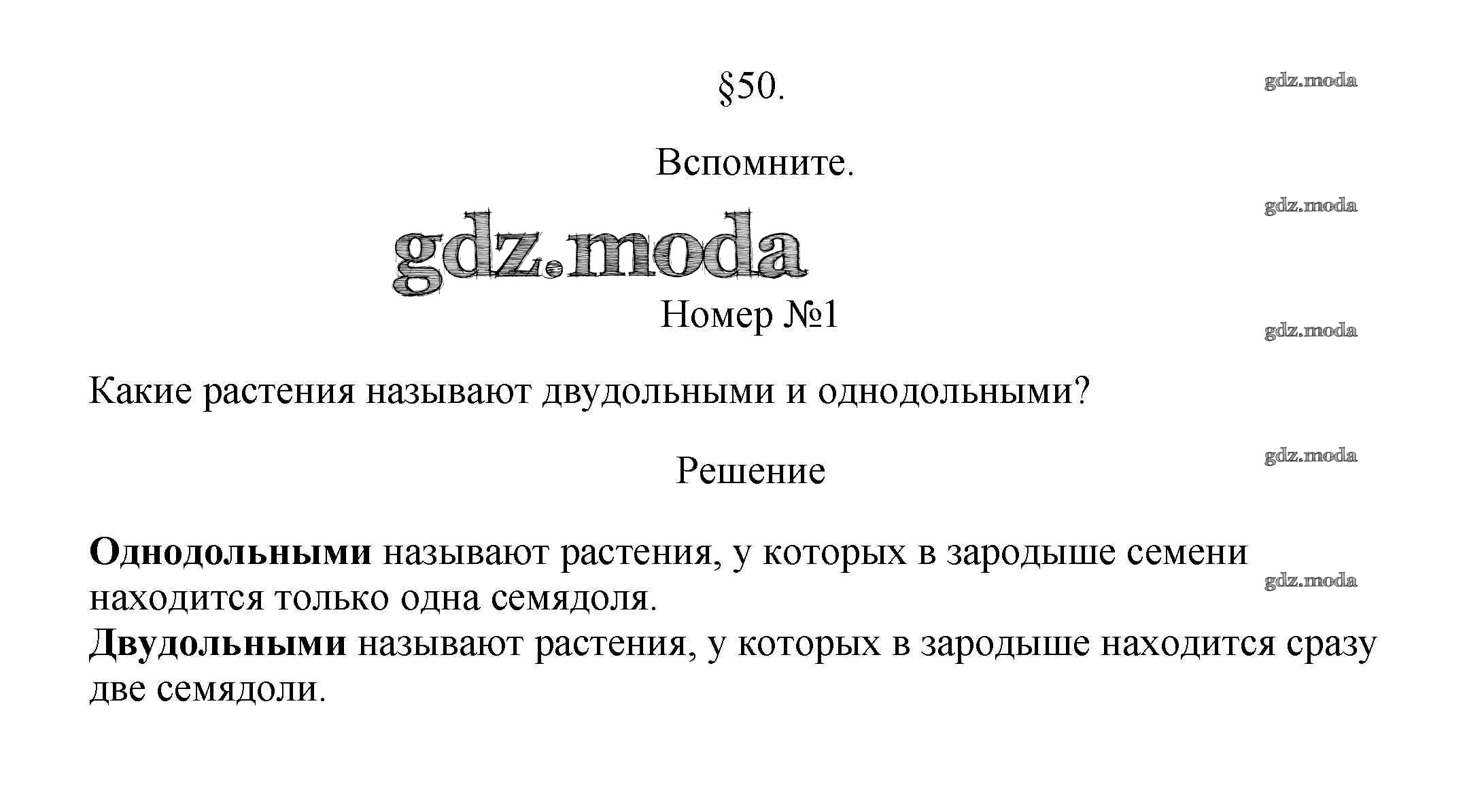 §50.

Вспомните.

Номер №1

Какие растения называют двудольными и однодольными?

Решение

Однодольными называют растения, у которых в зародыше семени находится только одна семядоля.
Двудольными называют растения, у которых в зародыше находится сразу две семядоли.

gdz.moda